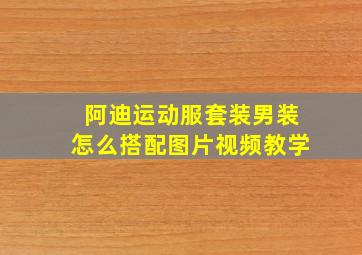 阿迪运动服套装男装
怎么搭配图片视频教学